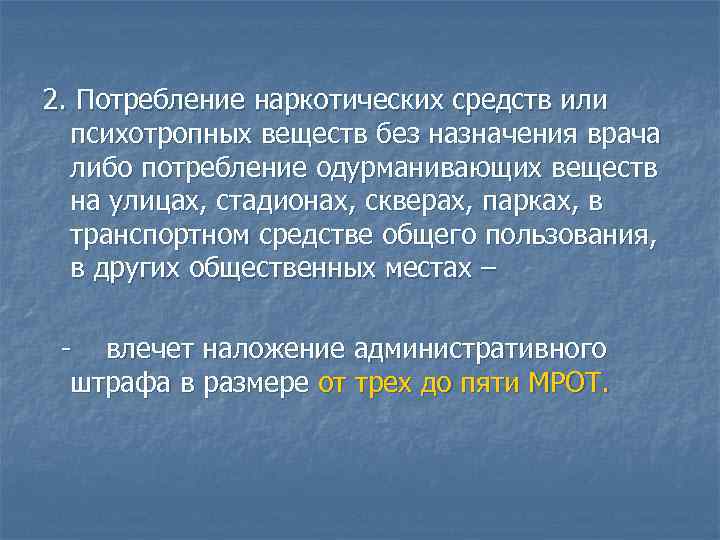 2. Потребление наркотических средств или психотропных веществ без назначения врача либо потребление одурманивающих веществ на улицах, стадионах, скверах, парках, в транспортном средстве общего пользования, в других общественных местах –

- влечет наложение административного штрафа в размере от трех до пяти МРОТ.